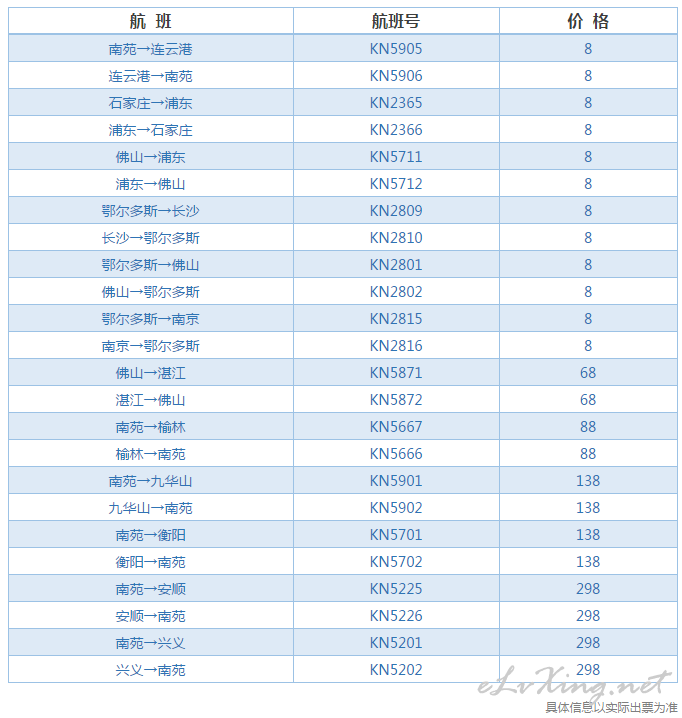 | 航 班 | 航班号 | 价 格 |
|---|---|---|
| 南苑→连云港 | KN5905 | 8 |
| 连云港→南苑 | KN5906 | 8 |
| 石家庄→浦东 | KN2365 | 8 |
| 浦东→石家庄 | KN2366 | 8 |
| 佛山→浦东 | KN5711 | 8 |
| 浦东→佛山 | KN5712 | 8 |
| 鄂尔多斯→长沙 | KN2809 | 8 |
| 长沙→鄂尔多斯 | KN2810 | 8 |
| 鄂尔多斯→佛山 | KN2801 | 8 |
| 佛山→鄂尔多斯 | KN2802 | 8 |
| 鄂尔多斯→南京 | KN2815 | 8 |
| 南京→鄂尔多斯 | KN2816 | 8 |
| 佛山→湛江 | KN5871 | 68 |
| 湛江→佛山 | KN5872 | 68 |
| 南苑→榆林 | KN5667 | 88 |
| 榆林→南苑 | KN5666 | 88 |
| 南苑→九华山 | KN5901 | 138 |
| 九华山→南苑 | KN5902 | 138 |
| 南苑→衡阳 | KN5701 | 138 |
| 衡阳→南苑 | KN5702 | 138 |
| 南苑→安顺 | KN5225 | 298 |
| 安顺→南苑 | KN5226 | 298 |
| 南苑→兴义 | KN5201 | 298 |
| 兴义→南苑 | KN5202 | 298 |

eLvXing.net
具体信息以实际出票为准